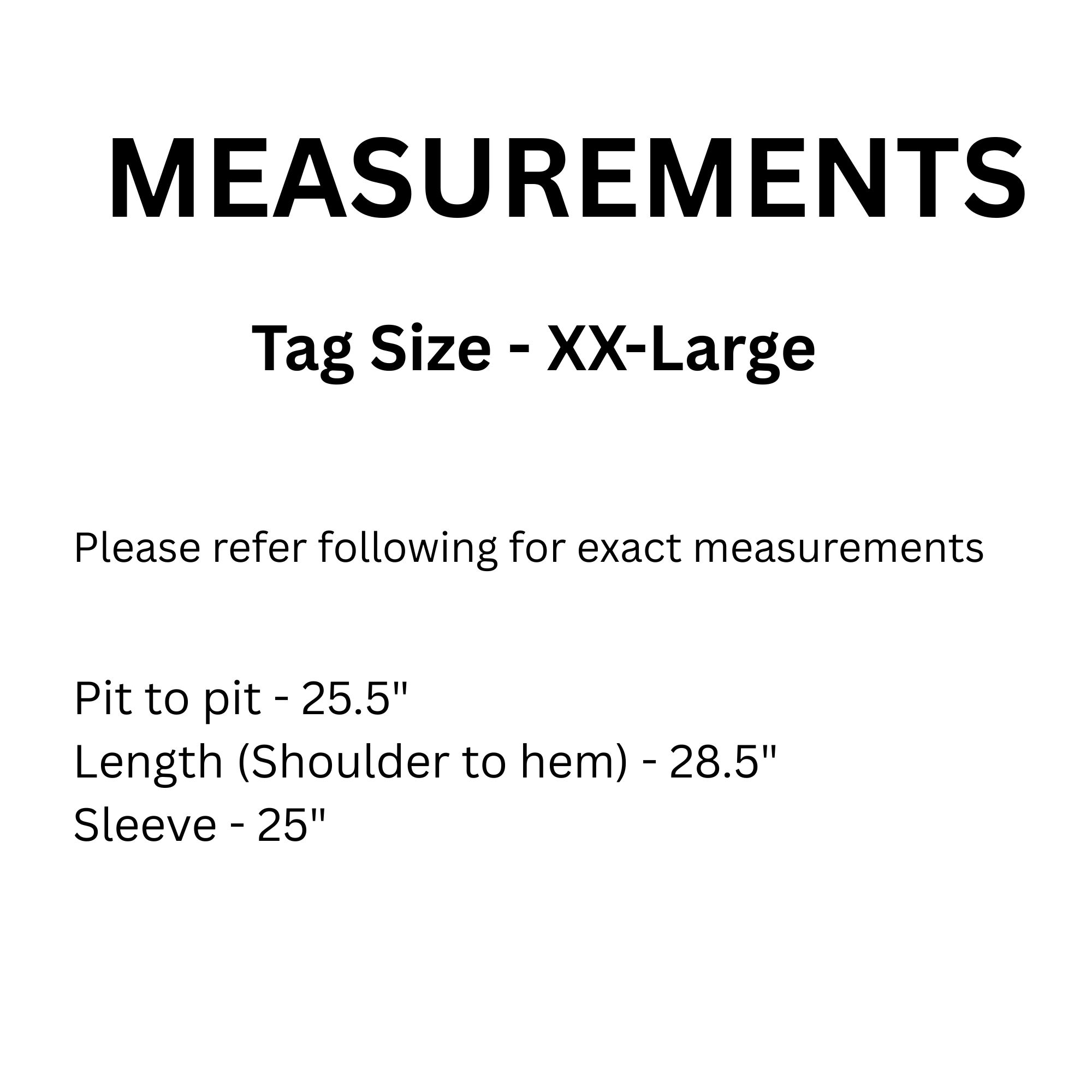 MEASUREMENTS

Tag Size - XX-Large

Please refer following for exact measurements

Pit to pit - 25.5"
Length (Shoulder to hem) - 28.5"
Sleeve - 25"